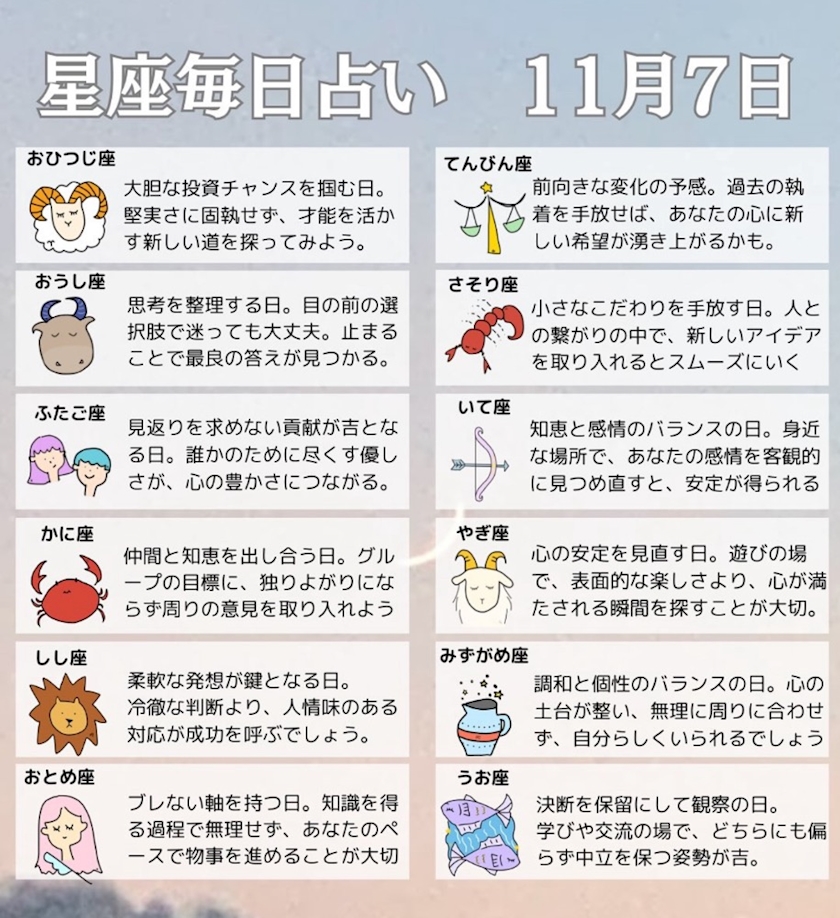 星座毎日占い 11月7日

おひつじ座

大胆な投資チャンスを掴む日。堅実さに固執せず、才能を活かす新しい道を探ってみよう。

おうし座

思考を整理する日。目の前の選択肢で迷っても大丈夫。止まることで最良の答えが見つかる。

ふたご座

見返りを求めない貢献が吉となる日。誰かのために尽くす優しさが、心の豊かさにつながる。

かに座

仲間と知恵を出し合う日。グループの目標に、独りよがりにならず周りの意見を取り入れよう

しし座

柔軟な発想が鍵となる日。
冷徹な判断より、人情味のある対応が成功を呼ぶでしょう。

おとめ座

ブレない軸を持つ日。知識を得る過程で無理せず、あなたのペースで物事を進めることが大切

てんびん座

前向きな変化の予感。過去の執着を手放せば、あなたの心に新しい希望が湧き上がるかも。

さそり座

小さなこだわりを手放す日。人との繋がりの中で、新しいアイデアを取り入れるとスムーズにいく

いて座

知恵と感情のバランスの日。身近な場所で、あなたの感情を客観的に見つめ直すと、安定が得られる

やぎ座

心の安定を見直す日。遊びの場で、表面的な楽しさより、心が満たされる瞬間を探すことが大切。

みずがめ座

調和と個性のバランスの日。心の土台が整い、無理に周りに合わせず、自分らしくいられるでしょう

うお座

決断を保留にして観察の日。
学びや交流の場で、どちらにも偏らず中立を保つ姿勢が吉。